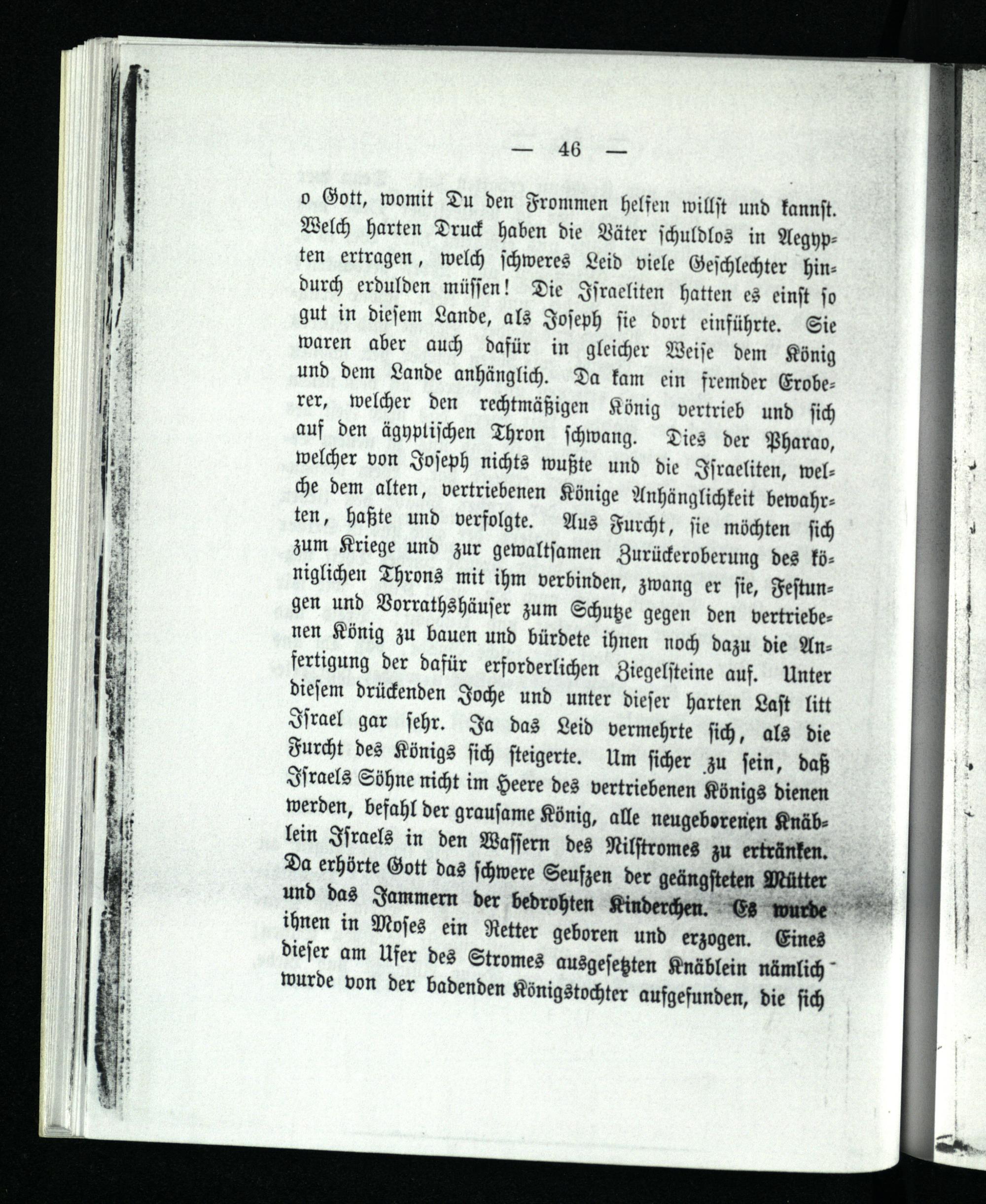 — 46 —

o Gott, womit Du den Frommen helfen willst und kannst. Welch harten Druck haben die Väter schuldlos in Aegypten ertragen, welch schweres Leid viele Geschlechter hindurch erdulden müssen! Die Israeliten hatten es einst so gut in diesem Lande, als Joseph sie dort einführte. Sie waren aber auch dafür in gleicher Weise dem König und dem Lande anhänglich. Da kam ein fremder Eroberer, welcher den rechtmäßigen König vertrieb und sich auf den ägyptischen Thron schwang. Dies der Pharao, welcher von Joseph nichts wußte und die Israeliten, welche dem alten, vertriebenen Könige Anhänglichkeit bewahrten, haßte und verfolgte. Aus Furcht, sie möchten sich zum Kriege und zur gewaltsamen Zurückeroberung des königlichen Throns mit ihm verbinden, zwang er sie, Festungen und Vorrathshäuser zum Schutze gegen den vertriebenen König zu bauen und bürdete ihnen noch dazu die Anfertigung der dafür erforderlichen Ziegelsteine auf. Unter diesem drückenden Joche und unter dieser harten Last litt Israel gar sehr. Ja das Leid vermehrte sich, als die Furcht des Königs sich steigerte. Um sicher zu sein, daß Israels Söhne nicht im Heere des vertriebenen Königs dienen werden, befahl der grausame König, alle neugeborenen Knäblein Israels in den Wassern des Nilstromes zu ertränken. Da erhörte Gott das schwere Seufzen der geängsteten Mütter und das Jammern der bedrohten Kinderchen. Es wurde ihnen in Moses ein Retter geboren und erzogen. Eines dieser am Ufer des Stromes ausgesetzten Knäblein nämlich wurde von der badenden Königstochter aufgefunden, die sich